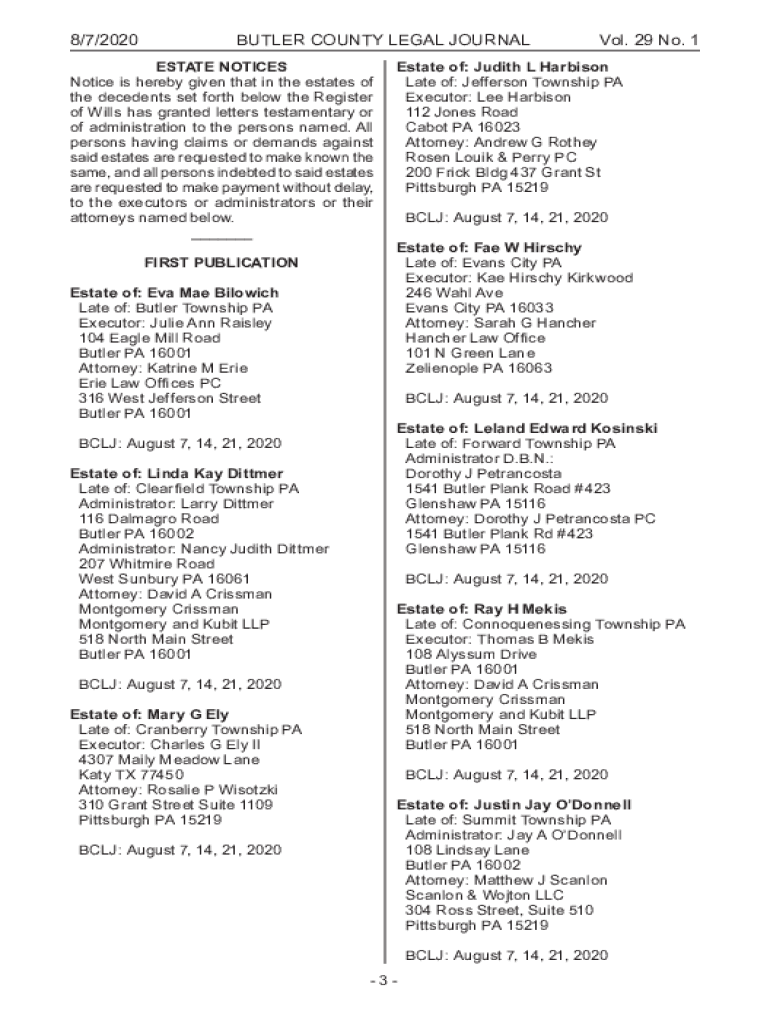 8/7/2020 BUTLER COUNTY LEGAL JOURNAL Vol. 29 No. 1

ESTATE NOTICES
Notice is hereby given that in the estates of the decedents set forth below the Register of Wills has granted letters testamentary or of administration to the persons named. All persons having claims or demands against said estates are requested to make known the same, and all persons indebted to said estates are requested to make payment without delay, to the executors or administrators or their attorneys named below.

FIRST PUBLICATION

Estate of: Eva Mae Bilowich
Late of: Butler Township PA
Executor: Julie Ann Raisley
104 Eagle Mill Road
Butler PA 16001
Attorney: Katrine M Erie
Erie Law Offices PC
316 West Jefferson Street
Butler PA 16001

BCLJ: August 7, 14, 21, 2020

Estate of: Linda Kay Dittmer
Late of: Clearfield Township PA
Administrator: Larry Dittmer
116 Dalmagro Road
Butler PA 16002
Administrator: Nancy Judith Dittmer
207 Whitmire Road
West Sunbury PA 16061
Attorney: David A Crissman
Montgomery Crissman
Montgomery and Kubit LLP
518 North Main Street
Butler PA 16001

BCLJ: August 7, 14, 21, 2020

Estate of: Mary G Ely
Late of: Cranberry Township PA
Executor: Charles G Ely II
4307 Maily Meadow Lane
Katy TX 77450
Attorney: Rosalie P Wisotzki
310 Grant Street Suite 1109
Pittsburgh PA 15219

BCLJ: August 7, 14, 21, 2020

Estate of: Judith L Harbison
Late of: Jefferson Township PA
Executor: Lee Harbison
112 Jones Road
Cabot PA 16023
Attorney: Andrew G Rothey
Rosen Louik & Perry PC
200 Frick Bldg 437 Grant St
Pittsburgh PA 15219

BCLJ: August 7, 14, 21, 2020

Estate of: Fae W Hirschy
Late of: Evans City PA
Executor: Kae Hirschy Kirkwood
246 Wahl Ave
Evans City PA 16033
Attorney: Sarah G Hancher
Hancher Law Office
101 N Green Lane
Zelienople PA 16063

BCLJ: August 7, 14, 21, 2020

Estate of: Leland Edward Kosinski
Late of: Forward Township PA
Administrator D.B.N.:
Dorothy J Petrancosta
1541 Butler Plank Road #423
Glenshaw PA 15116
Attorney: Dorothy J Petrancosta PC
1541 Butler Plank Rd #423
Glenshaw PA 15116

BCLJ: August 7, 14, 21, 2020

Estate of: Ray H Mekis
Late of: Connoquenessing Township PA
Executor: Thomas B Mekis
108 Alyssum Drive
Butler PA 16001
Attorney: David A Crissman
Montgomery Crissman
Montgomery and Kubit LLP
518 North Main Street
Butler PA 16001

BCLJ: August 7, 14, 21, 2020

Estate of: Justin Jay O'Donnell
Late of: Summit Township PA
Administrator: Jay A O'Donnell
108 Lindsay Lane
Butler PA 16002
Attorney: Matthew J Scanlon
Scanlon & Wojton LLC
304 Ross Street, Suite 510
Pittsburgh PA 15219

BCLJ: August 7, 14, 21, 2020

- 3 -